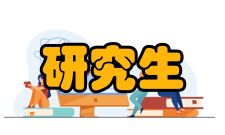 研究生